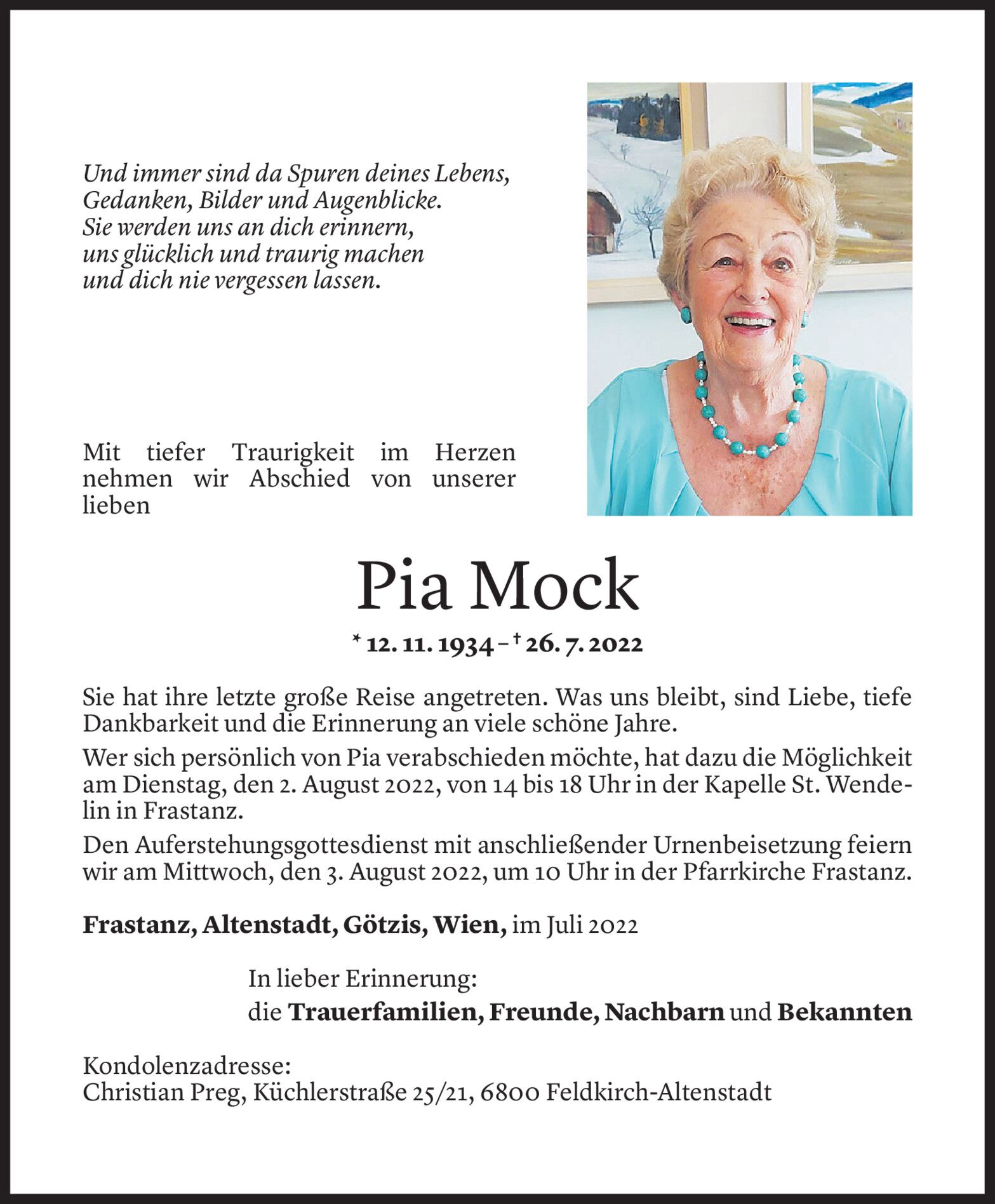 Und immer sind da Spuren deines Lebens,
Gedanken, Bilder und Augenblicke.
Sie werden uns an dich erinnern,
uns glücklich und traurig machen
und dich nie vergessen lassen.

Mit tiefer Traurigkeit im Herzen nehmen wir Abschied von unserer lieben

Pia Mock

* 12. 11. 1934 – † 26. 7. 2022

Sie hat ihre letzte große Reise angetreten. Was uns bleibt, sind Liebe, tiefe Dankbarkeit und die Erinnerung an viele schöne Jahre.

Wer sich persönlich von Pia verabschieden möchte, hat dazu die Möglichkeit am Dienstag, den 2. August 2022, von 14 bis 18 Uhr in der Kapelle St. Wendelin in Frastanz.

Den Auferstehungsgottesdienst mit anschließender Urnenbeisetzung feiern wir am Mittwoch, den 3. August 2022, um 10 Uhr in der Pfarrkirche Frastanz.

Frastanz, Altenstadt, Götzis, Wien, im Juli 2022

In lieber Erinnerung:
die Trauerfamilien, Freunde, Nachbarn und Bekannten

Kondolenzadresse:
Christian Preg, Küchlerstraße 25/21, 6800 Feldkirch-Altenstadt